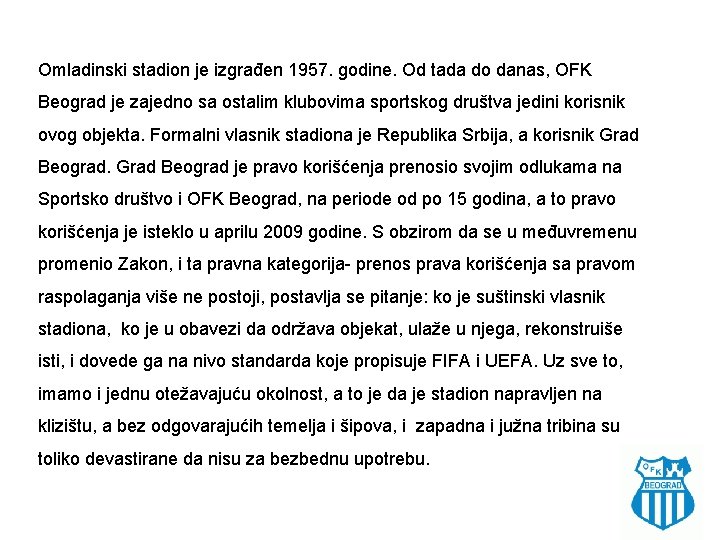 Omladinski stadion je izgrađen 1957. godine. Od tada do danas, OFK Beograd je zajedno sa ostalim klubovima sportskog društva jedini korisnik ovog objekta. Formalni vlasnik stadiona je Republika Srbija, a korisnik Grad Beograd. Grad Beograd je pravo korišćenja prenosio svojim odlukama na Sportsko društvo i OFK Beograd, na periode od po 15 godina, a to pravo korišćenja je isteklo u aprilu 2009 godine. S obzirom da se u međuvremenu promenio Zakon, i ta pravna kategorija- prenos prava korišćenja sa pravom raspolaganja više ne postoji, postavlja se pitanje: ko je suštinski vlasnik stadiona, ko je u obavezi da održava objekat, ulaže u njega, rekonstruiše isti, i dovede ga na nivo standarda koje propisuje FIFA i UEFA. Uz sve to, imamo i jednu otežavajuću okolnost, a to je da je stadion napravljen na klizištu, a bez odgovarajućih temelja i šipova, i zapadna i južna tribina su toliko devastirane da nisu za bezbednu upotrebu.

OFK
BEOGRAD